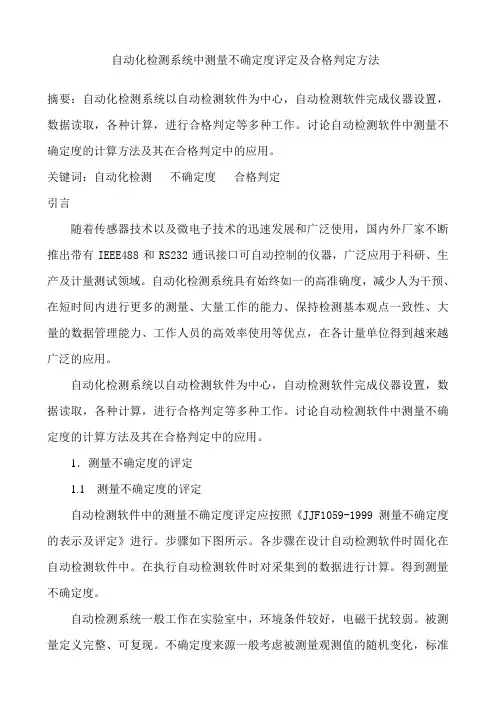 自动化检测系统中测量不确定度评定及合格判定方法

摘要：自动化检测系统以自动检测软件为中心，自动检测软件完成仪器设置，数据读取，各种计算，进行合格判定等多种工作。讨论自动检测软件中测量不确定度的计算方法及其在合格判定中的应用。

关键词：自动化检测　不确定度　合格判定

引言

随着传感器技术以及微电子技术的迅速发展和广泛使用，国内外厂家不断推出带有 IEEE488 和 RS232 通讯接口可自动控制的仪器，广泛应用于科研、生产及计量测试领域。自动化检测系统具有始终如一的高准确度，减少人为干预、在短时间内进行更多的测量、大量工作的能力、保持检测基本观点一致性、大量的数据管理能力、工作人员的高效率使用等优点，在各计量单位得到越来越广泛的应用。

自动化检测系统以自动检测软件为中心，自动检测软件完成仪器设置，数据读取，各种计算，进行合格判定等多种工作。讨论自动检测软件中测量不确定度的计算方法及其在合格判定中的应用。

1. 测量不确定度的评定

1.1　测量不确定度的评定

自动检测软件中的测量不确定度评定应按照《JJF1059-1999 测量不确定度的表示及评定》进行。步骤如下图所示。各步骤在设计自动检测软件时固化在自动检测软件中。在执行自动检测软件时对采集到的数据进行计算。得到测量不确定度。

自动检测系统一般工作在实验室中，环境条件较好，电磁干扰较弱。被测量定义完整、可复现。不确定度来源一般考虑被测量观测值的随机变化，标准